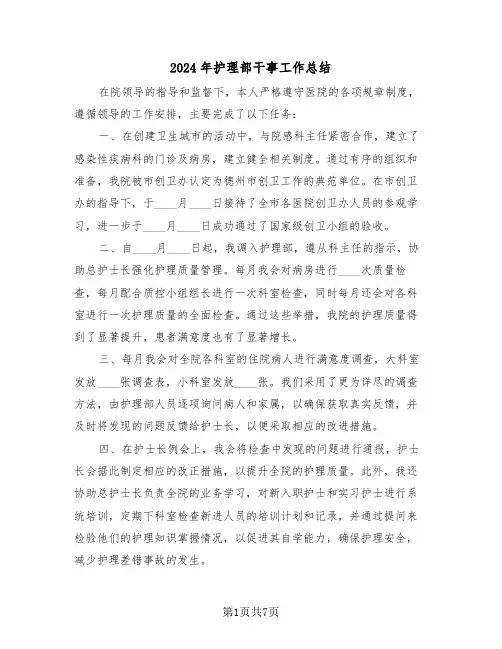 2024年护理部干事工作总结

在院领导的指导和监督下，本人严格遵守医院的各项规章制度，遵循领导的工作安排，主要完成了以下任务：

一、在创建卫生城市的活动中，与院感科主任紧密合作，建立了感染性疾病科的门诊及病房，建立健全相关制度。通过有序的组织和准备，我院被市创卫办认定为德州市创卫工作的典范单位。在市创卫办的指导下，于____月____日接待了全市各医院创卫办人员的参观学习，进一步于____月____日成功通过了国家级创卫小组的验收。

二、自____月____日起，我调入护理部，遵从科主任的指示，协助总护士长强化护理质量管理。每月我会对病房进行____次质量检查，每月配合质控小组组长进行一次科室检查，同时每月还会对各科室进行一次护理质量的全面检查。通过这些举措，我院的护理质量得到了显著提升，患者满意度也有了显著增长。

三、每月我会对全院各科室的住院病人进行满意度调查，大科室发放____张调查表，小科室发放____张。我们采用了更为详尽的调查方法，由护理部人员逐项询问病人和家属，以确保获取真实反馈，并及时将发现的问题反馈给护士长，以便采取相应的改进措施。

四、在护士长例会上，我会将检查中发现的问题进行通报，护士长会据此制定相应的改正措施，以提升全院的护理质量。此外，我还协助总护士长负责全院的业务学习，对新入职护士和实习护士进行系统培训，定期下科室检查新进人员的培训计划和记录，并通过提问来检验他们的护理知识掌握情况，以促进其自学能力，确保护理安全，减少护理差错事故的发生。

第1页共7页